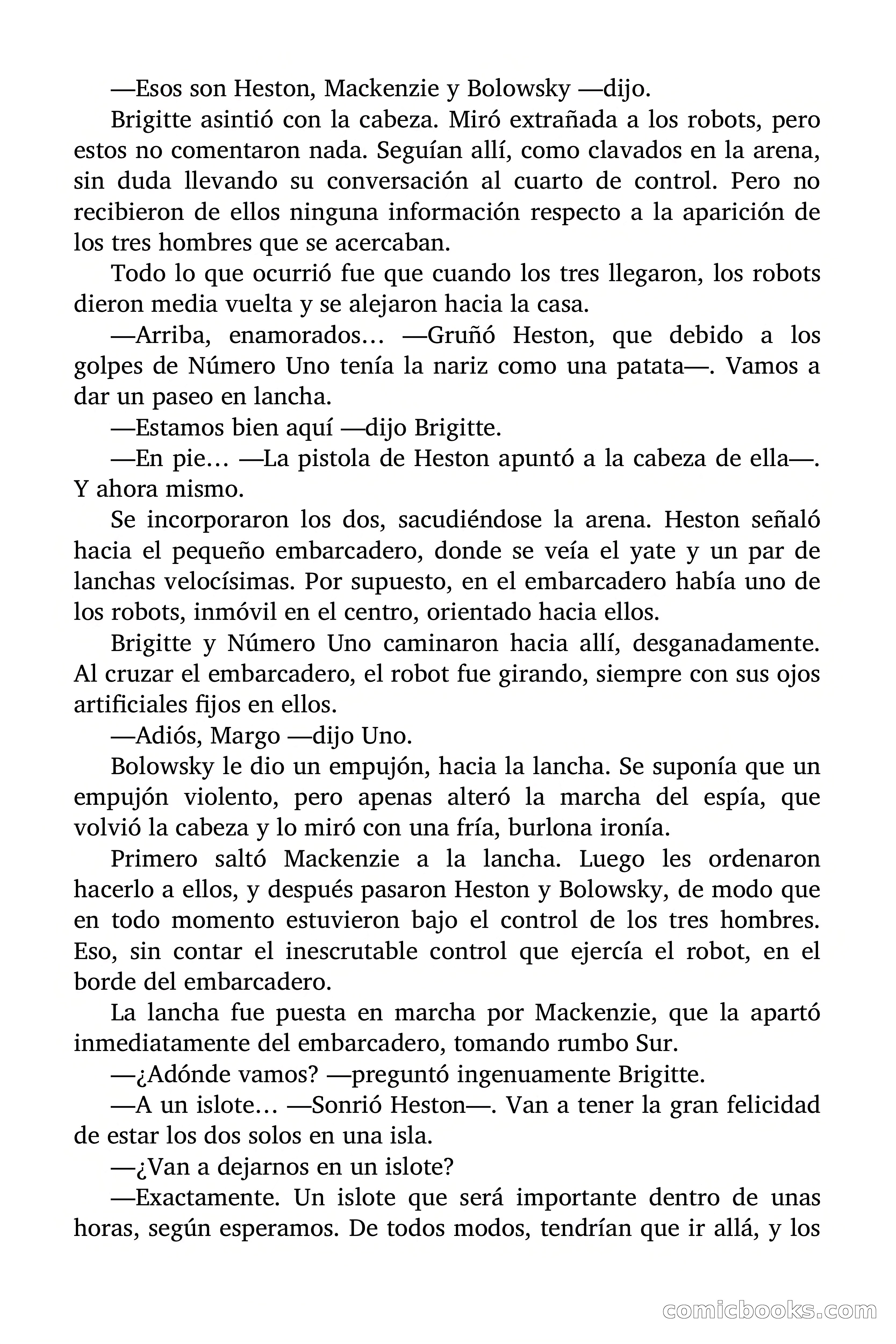 —Esos son Heston, Mackenzie y Bolowsky —dijo.

Brigitte asintió con la cabeza. Miró extrañada a los robots, pero estos no comentaron nada. Seguían allí, como clavados en la arena, sin duda llevando su conversación al cuarto de control. Pero no recibieron de ellos ninguna información respecto a la aparición de los tres hombres que se acercaban.

Todo lo que ocurrió fue que cuando los tres llegaron, los robots dieron media vuelta y se alejaron hacia la casa.

—Arriba, enamorados… —Gruñó Heston, que debido a los golpes de Número Uno tenía la nariz como una patata—. Vamos a dar un paseo en lancha.

—Estamos bien aquí —dijo Brigitte.

—En pie… —La pistola de Heston apuntó a la cabeza de ella—. Y ahora mismo.

Se incorporaron los dos, sacudiéndose la arena. Heston señaló hacia el pequeño embarcadero, donde se veía el yate y un par de lanchas velocísimas. Por supuesto, en el embarcadero había uno de los robots, inmóvil en el centro, orientado hacia ellos.

Brigitte y Número Uno caminaron hacia allí, desganadamente. Al cruzar el embarcadero, el robot fue girando, siempre con sus ojos artificiales fijos en ellos.

—Adiós, Margo —dijo Uno.

Bolowsky le dio un empujón, hacia la lancha. Se suponía que un empujón violento, pero apenas alteró la marcha del espía, que volvió la cabeza y lo miró con una fría, burlona ironía.

Primero saltó Mackenzie a la lancha. Luego les ordenaron hacerlo a ellos, y después pasaron Heston y Bolowsky, de modo que en todo momento estuvieron bajo el control de los tres hombres. Eso, sin contar el inescrutable control que ejercía el robot, en el borde del embarcadero.

La lancha fue puesta en marcha por Mackenzie, que la apartó inmediatamente del embarcadero, tomando rumbo Sur.

—¿Adónde vamos? —preguntó ingenuamente Brigitte.

—A un islote… —Sonrió Heston—. Van a tener la gran felicidad de estar los dos solos en una isla.

—¿Van a dejarnos en un islote?

—Exactamente. Un islote que será importante dentro de unas horas, según esperamos. De todos modos, tendrían que ir allá, y los

comicbooks.com